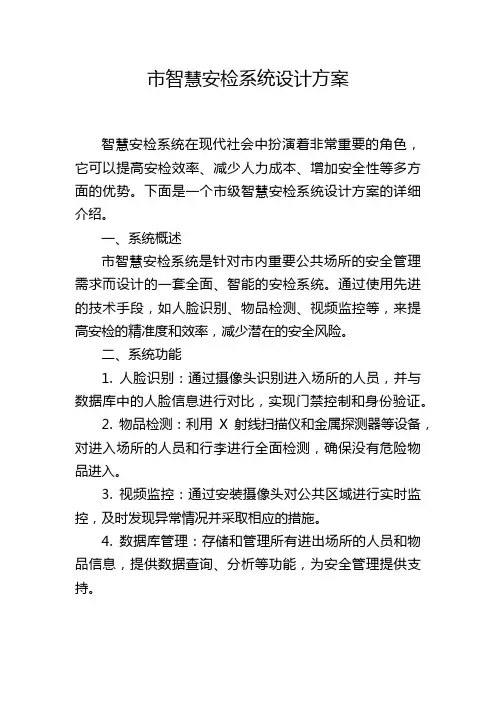 市智慧安检系统设计方案

智慧安检系统在现代社会中扮演着非常重要的角色，它可以提高安检效率、减少人力成本、增加安全性等多方面的优势。下面是一个市级智慧安检系统设计方案的详细介绍。

一、系统概述

市智慧安检系统是针对市内重要公共场所的安全管理需求而设计的一套全面、智能的安检系统。通过使用先进的技术手段，如人脸识别、物品检测、视频监控等，来提高安检的精准度和效率，减少潜在的安全风险。

二、系统功能

1. 人脸识别：通过摄像头识别进入场所的人员，并与数据库中的人脸信息进行对比，实现门禁控制和身份验证。

2. 物品检测：利用 X 射线扫描仪和金属探测器等设备，对进入场所的人员和行李进行全面检测，确保没有危险物品进入。

3. 视频监控：通过安装摄像头对公共区域进行实时监控，及时发现异常情况并采取相应的措施。

4. 数据库管理：存储和管理所有进出场所的人员和物品信息，提供数据查询、分析等功能，为安全管理提供支持。